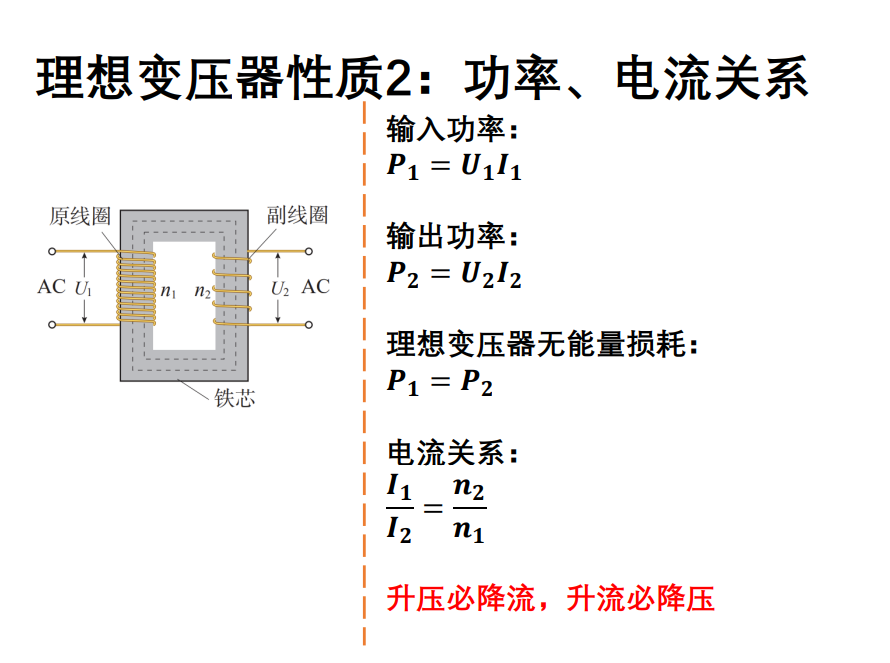 理想变压器性质2：功率、电流关系

原线圈
副线圈
AC $U_1$ $n_1$ $n_2$ $U_2$ AC
铁芯

输入功率：
$P_1 = U_1 I_1$

输出功率：
$P_2 = U_2 I_2$

理想变压器无能量损耗：
$P_1 = P_2$

电流关系：
$\frac{I_1}{I_2} = \frac{n_2}{n_1}$

升压必降流，升流必降压